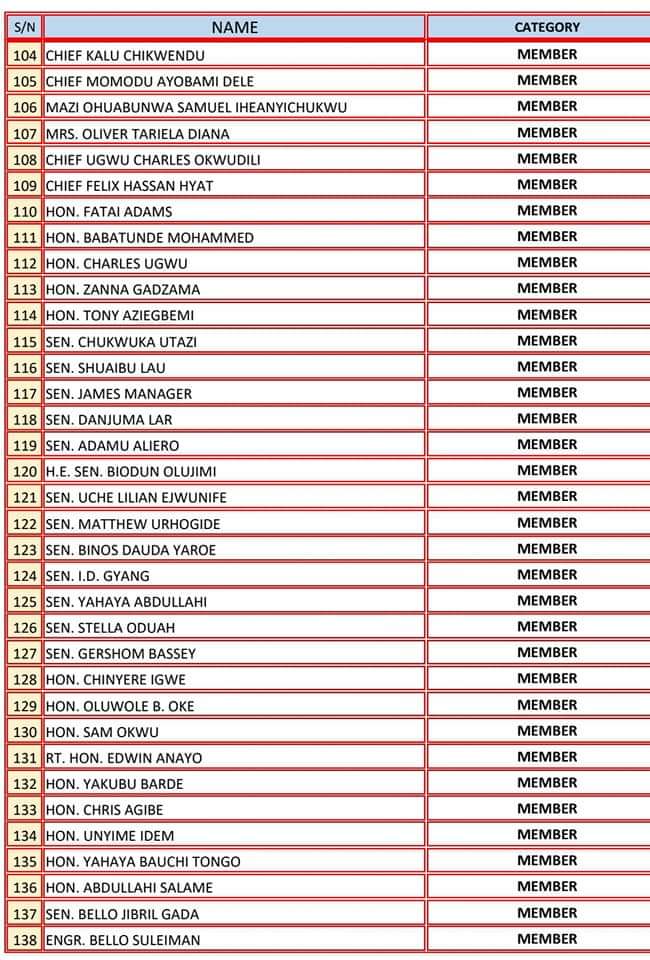 | S/N | NAME | CATEGORY |
|---|---|---|
| 104 | CHIEF KALU CHIKWENDU | MEMBER |
| 105 | CHIEF MOMODU AYOBAMI DELE | MEMBER |
| 106 | MAZI OHUABUNWA SAMUEL IHEANYICHUKWU | MEMBER |
| 107 | MRS. OLIVER TARIELA DIANA | MEMBER |
| 108 | CHIEF UGWU CHARLES OKWUDILI | MEMBER |
| 109 | CHIEF FELIX HASSAN HYAT | MEMBER |
| 110 | HON. FATAI ADAMS | MEMBER |
| 111 | HON. BABATUNDE MOHAMMED | MEMBER |
| 112 | HON. CHARLES UGWU | MEMBER |
| 113 | HON. ZANNA GADZAMA | MEMBER |
| 114 | HON. TONY AZIEGBEMI | MEMBER |
| 115 | SEN. CHUKWUKA UTAZI | MEMBER |
| 116 | SEN. SHUAIBU LAU | MEMBER |
| 117 | SEN. JAMES MANAGER | MEMBER |
| 118 | SEN. DANJUMA LAR | MEMBER |
| 119 | SEN. ADAMU ALIERO | MEMBER |
| 120 | H.E. SEN. BIODUN OLUJIMI | MEMBER |
| 121 | SEN. UCHE LILIAN EJWUNIFE | MEMBER |
| 122 | SEN. MATTHEW URHOGIDE | MEMBER |
| 123 | SEN. BINOS DAUDA YAROE | MEMBER |
| 124 | SEN. I.D. GYANG | MEMBER |
| 125 | SEN. YAHAYA ABDULLAHI | MEMBER |
| 126 | SEN. STELLA ODUAH | MEMBER |
| 127 | SEN. GERSHOM BASSEY | MEMBER |
| 128 | HON. CHINYERE IGWE | MEMBER |
| 129 | HON. OLUWOLE B. OKE | MEMBER |
| 130 | HON. SAM OKWU | MEMBER |
| 131 | RT. HON. EDWIN ANAYO | MEMBER |
| 132 | HON. YAKUBU BARDE | MEMBER |
| 133 | HON. CHRIS AGIBE | MEMBER |
| 134 | HON. UNYIME IDEM | MEMBER |
| 135 | HON. YAHAYA BAUCHI TONGO | MEMBER |
| 136 | HON. ABDULLAHI SALAME | MEMBER |
| 137 | SEN. BELLO JIBRIL GADA | MEMBER |
| 138 | ENGR. BELLO SULEIMAN | MEMBER |